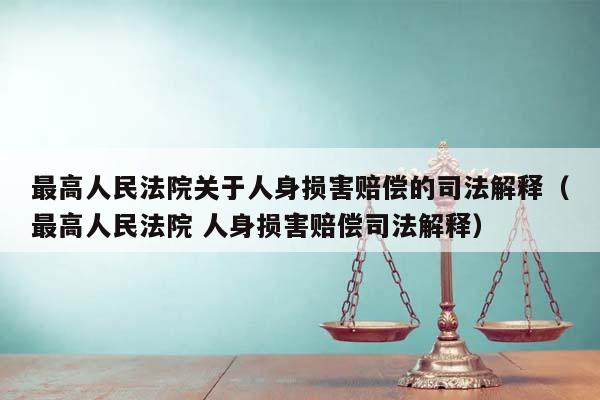 最高人民法院关于人身损害赔偿的司法解释（最高人民法院 人身损害赔偿司法解释）